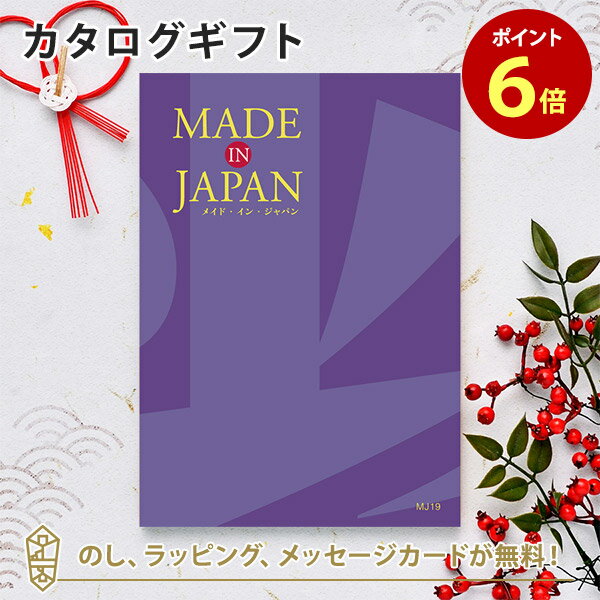 カタログギフト

ポイント
6倍

MADE
IN
JAPAN
メイド・イン・ジャパン

MJ19

のし、ラッピング、メッセージカードが無料!